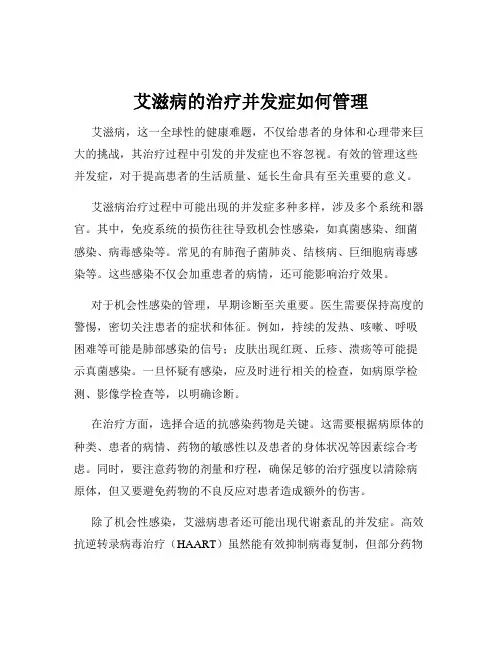 艾滋病的治疗并发症如何管理

艾滋病，这一全球性的健康难题，不仅给患者的身体和心理带来巨大的挑战，其治疗过程中引发的并发症也不容忽视。有效的管理这些并发症，对于提高患者的生活质量、延长生命具有至关重要的意义。

艾滋病治疗过程中可能出现的并发症多种多样，涉及多个系统和器官。其中，免疫系统的损伤往往导致机会性感染，如真菌感染、细菌感染、病毒感染等。常见的有肺孢子菌肺炎、结核病、巨细胞病毒感染等。这些感染不仅会加重患者的病情，还可能影响治疗效果。

对于机会性感染的管理，早期诊断至关重要。医生需要保持高度的警惕，密切关注患者的症状和体征。例如，持续的发热、咳嗽、呼吸困难等可能是肺部感染的信号；皮肤出现红斑、丘疹、溃疡等可能提示真菌感染。一旦怀疑有感染，应及时进行相关的检查，如病原学检测、影像学检查等，以明确诊断。

在治疗方面，选择合适的抗感染药物是关键。这需要根据病原体的种类、患者的病情、药物的敏感性以及患者的身体状况等因素综合考虑。同时，要注意药物的剂量和疗程，确保足够的治疗强度以清除病原体，但又要避免药物的不良反应对患者造成额外的伤害。

除了机会性感染，艾滋病患者还可能出现代谢紊乱的并发症。高效抗逆转录病毒治疗（HAART）虽然能有效抑制病毒复制，但部分药物